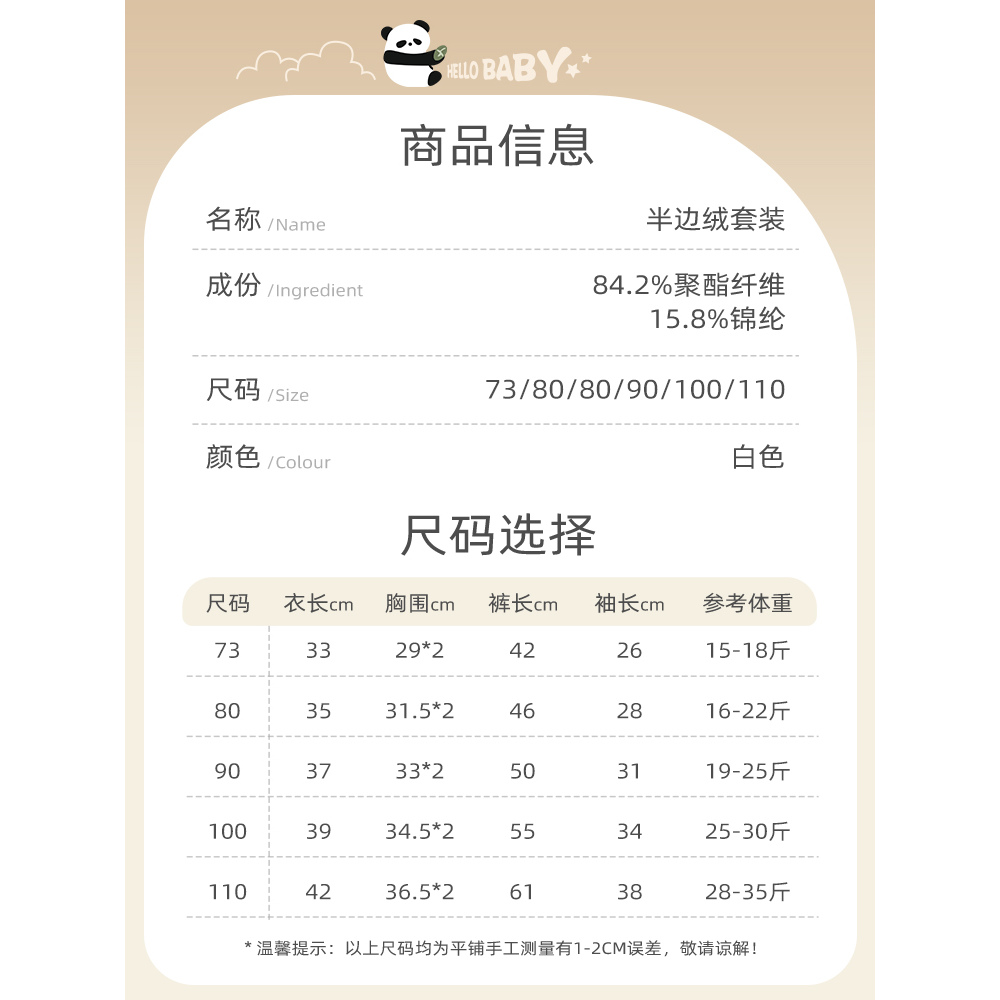 HELLO BABY

商品信息

名称 /Name 半边绒套装

成份 /Ingredient 84.2%聚酯纤维 15.8%锦纶

尺码 /Size 73/80/80/90/100/110

颜色 /Colour 白色

尺码选择

| 尺码 | 衣长cm | 胸围cm | 裤长cm | 袖长cm | 参考体重 |
|---|---|---|---|---|---|
| 73 | 33 | 29*2 | 42 | 26 | 15-18斤 |
| 80 | 35 | 31.5*2 | 46 | 28 | 16-22斤 |
| 90 | 37 | 33*2 | 50 | 31 | 19-25斤 |
| 100 | 39 | 34.5*2 | 55 | 34 | 25-30斤 |
| 110 | 42 | 36.5*2 | 61 | 38 | 28-35斤 |

* 温馨提示：以上尺码均为平铺手工测量有1-2CM误差，敬请谅解！